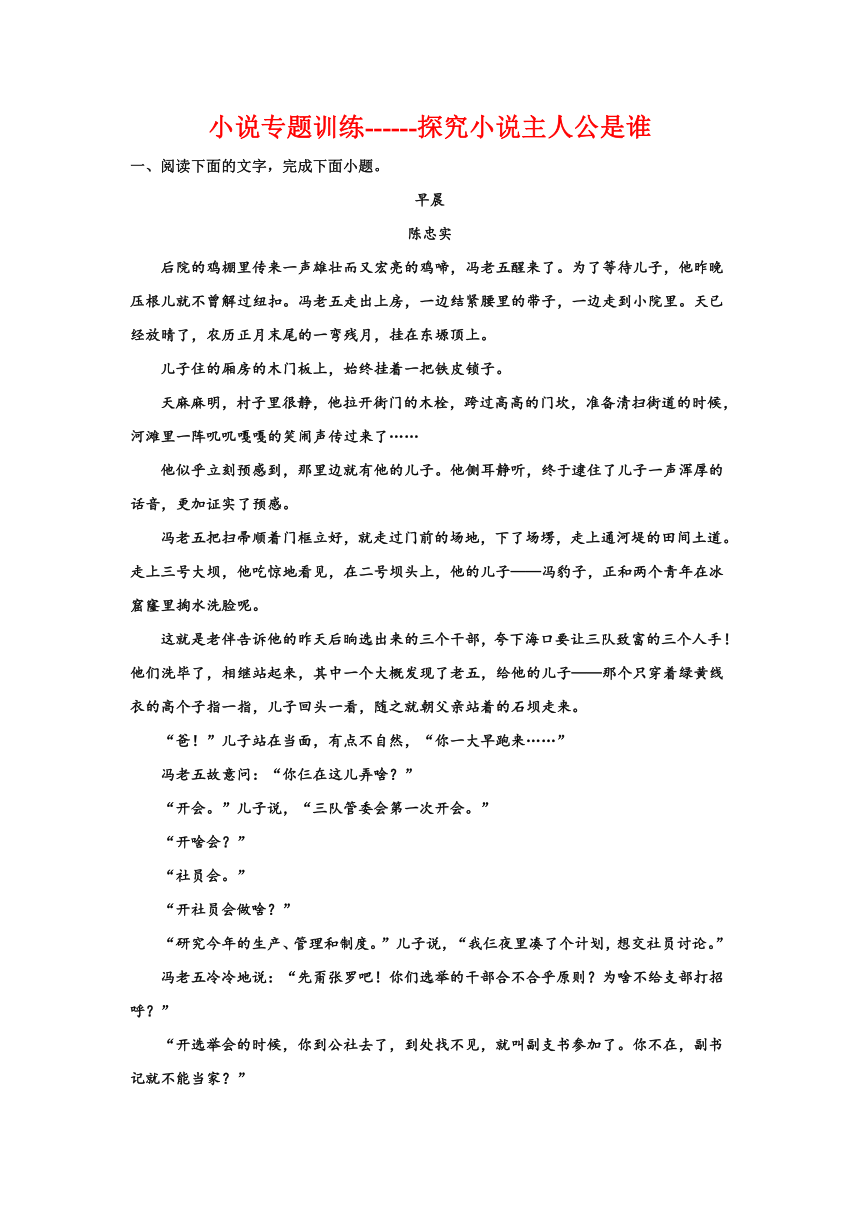 小说专题训练------探究小说主人公是谁

一、阅读下面的文字，完成下面小题。

早晨

陈忠实

后院的鸡棚里传来一声雄壮而又宏亮的鸡啼，冯老五醒来了。为了等待儿子，他昨晚压根儿就不曾解过纽扣。冯老五走出上房，一边结紧腰里的带子，一边走到小院里。天已经放晴了，农历正月末尾的一弯残月，挂在东塬顶上。

儿子住的厢房的木门板上，始终挂着一把铁皮锁子。

天麻麻明，村子里很静，他拉开街门的木栓，跨过高高的门坎，准备清扫街道的时候，河滩里一阵叽叽嘎嘎的笑闹声传过来了……

他似乎立刻预感到，那里边就有他的儿子。他侧耳静听，终于逮住了儿子一声浑厚的话音，更加证实了预感。

冯老五把扫帚顺着门框立好，就走过门前的场地，下了场塄，走上通河堤的田间土道。走上三号大坝，他吃惊地看见，在二号坝头上，他的儿子——冯豹子，正和两个青年在冰窟窿里掬水洗脸呢。

这就是老伴告诉他的昨天后晌选出来的三个干部，夸下海口要让三队致富的三个人手！他们洗毕了，相继站起来，其中一个大概发现了老五，给他的儿子——那个只穿着绿黄线衣的高个子指一指，儿子回头一看，随之就朝父亲站着的石坝走来。

“爸！”儿子站在当面，有点不自然，“你一大早跑来……”

冯老五故意问：“你仨在这儿弄啥？”

“开会。”儿子说，“三队管委会第一次开会。”

“开啥会？”

“社员会。”

“开社员会做啥？”

“研究今年的生产、管理和制度。”儿子说，“我仨夜里凑了个计划，想交社员讨论。”

冯老五冷冷地说：“先甭张罗吧！你们选举的干部合不合乎原则？为啥不给支部打招呼？”

“开选举会的时候，你到公社去了，到处找不见，就叫副支书参加了。你不在，副书记就不能当家？”